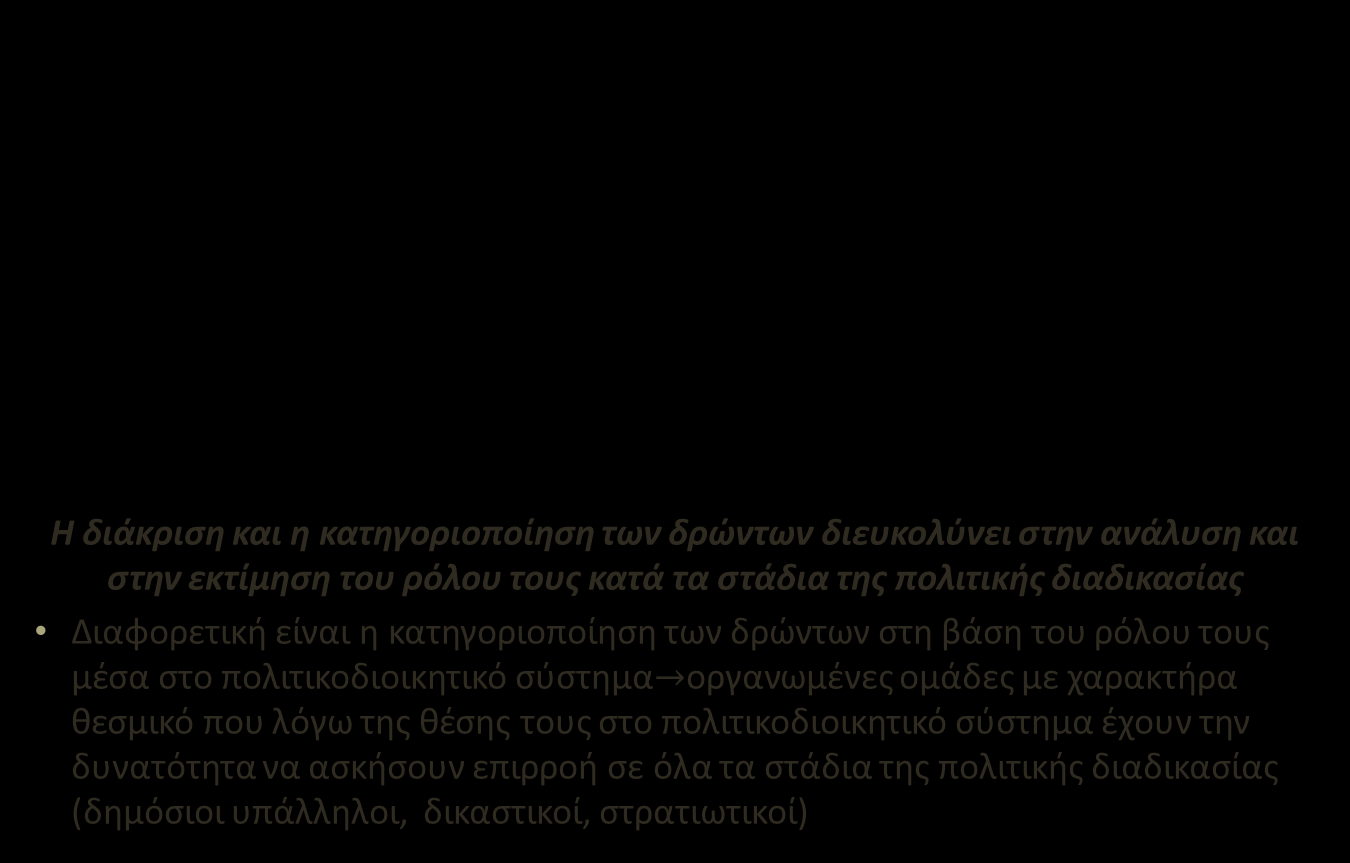 Η διάκριση και η κατηγοριοποίηση των δρώντων διευκολύνει στην ανάλυση και στην εκτίμηση του ρόλου τους κατά τα στάδια της πολιτικής διαδικασίας

• Διαφορετική είναι η κατηγοριοποίηση των δρώντων στη βάση του ρόλου τους μέσα στο πολιτικοδιοικητικό σύστημα→οργανωμένες ομάδες με χαρακτήρα θεσμικό που λόγω της θέσης τους στο πολιτικοδιοικητικό σύστημα έχουν την δυνατότητα να ασκήσουν επιρροή σε όλα τα στάδια της πολιτικής διαδικασίας (δημόσιοι υπάλληλοι, δικαστικοί, στρατιωτικοί)